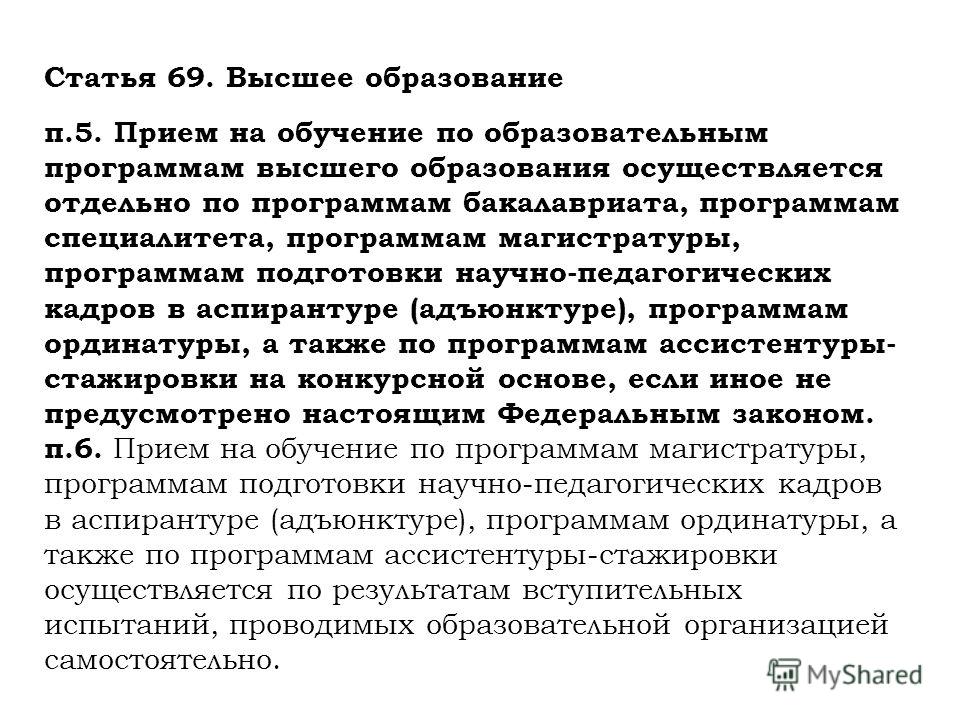 Статья 69. Высшее образование

п.5. Прием на обучение по образовательным программам высшего образования осуществляется отдельно по программам бакалавриата, программам специалитета, программам магистратуры, программам подготовки научно-педагогических кадров в аспирантуре (адъюнктуре), программам ординатуры, а также по программам ассистентуры-стажировки на конкурсной основе, если иное не предусмотрено настоящим Федеральным законом.
п.6. Прием на обучение по программам магистратуры, программам подготовки научно-педагогических кадров в аспирантуре (адъюнктуре), программам ординатуры, а также по программам ассистентуры-стажировки осуществляется по результатам вступительных испытаний, проводимых образовательной организацией самостоятельно.

MyShared